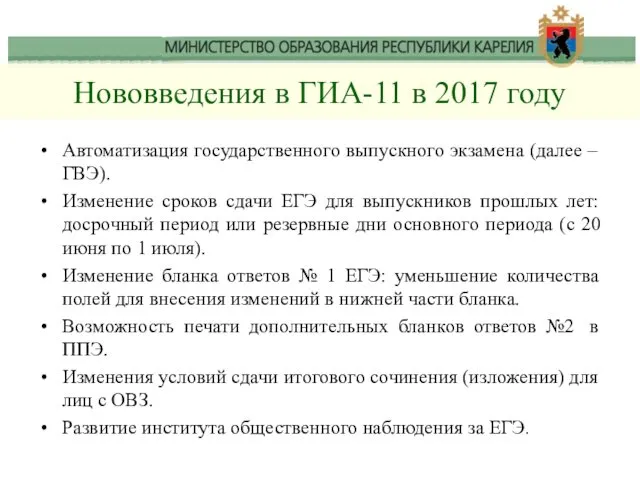 МИНИСТЕРСТВО ОБРАЗОВАНИЯ РЕСПУБЛИКИ КАРЕЛИЯ

Нововведения в ГИА-11 в 2017 году

• Автоматизация государственного выпускного экзамена (далее – ГВЭ).
• Изменение сроков сдачи ЕГЭ для выпускников прошлых лет: досрочный период или резервные дни основного периода (с 20 июня по 1 июля).
• Изменение бланка ответов № 1 ЕГЭ: уменьшение количества полей для внесения изменений в нижней части бланка.
• Возможность печати дополнительных бланков ответов №2 в ППЭ.
• Изменения условий сдачи итогового сочинения (изложения) для лиц с ОВЗ.
• Развитие института общественного наблюдения за ЕГЭ.